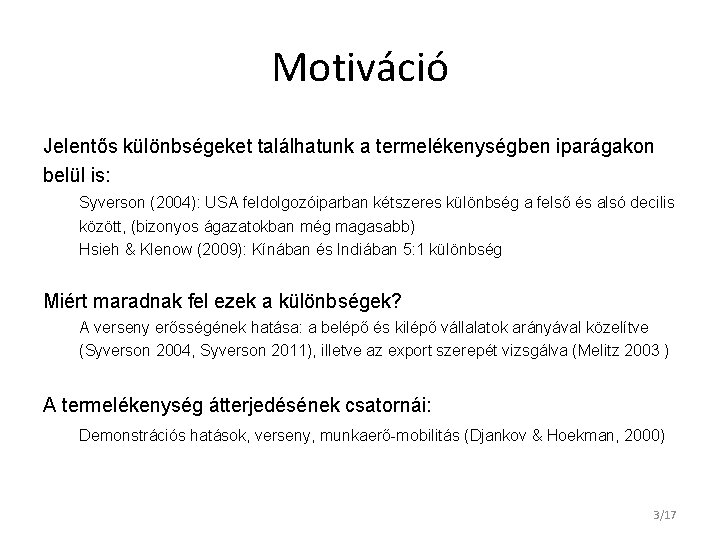 Motiváció

Jelentős különbségeket találhatunk a termelékenységben iparágakon belül is:

Syverson (2004): USA feldolgozóiparban kétszeres különbség a felső és alsó decilis között, (bizonyos ágazatokban még magasabb)
Hsieh & Klenow (2009): Kínában és Indiában 5:1 különbség

Miért maradnak fel ezek a különbségek?

A verseny erősségének hatása: a belépő és kilépő vállalatok arányával közelítve (Syverson 2004, Syverson 2011), illetve az export szerepét vizsgálva (Melitz 2003 )

A termelékenység átterjedésének csatornái:

Demonstrációs hatások, verseny, munkaerő-mobilitás (Djankov & Hoekman, 2000)

3/17